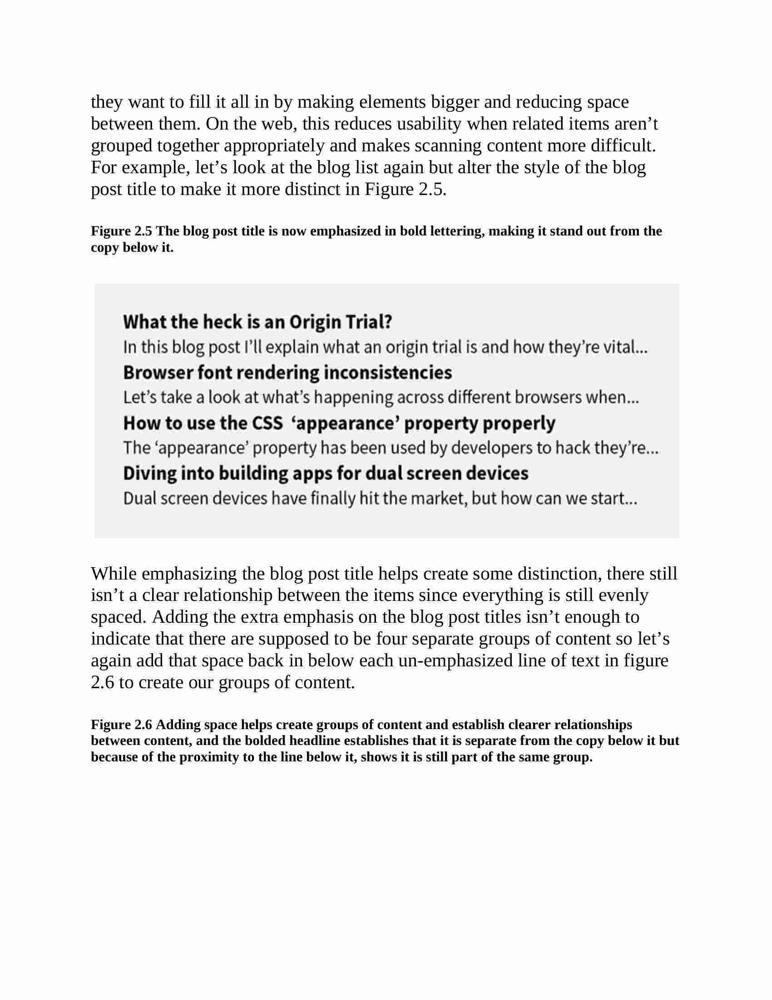 they want to fill it all in by making elements bigger and reducing space between them. On the web, this reduces usability when related items aren’t grouped together appropriately and makes scanning content more difficult. For example, let’s look at the blog list again but alter the style of the blog post title to make it more distinct in Figure 2.5.

Figure 2.5 The blog post title is now emphasized in bold lettering, making it stand out from the copy below it.

What the heck is an Origin Trial?
In this blog post I’ll explain what an origin trial is and how they’re vital...
Browser font rendering inconsistencies
Let’s take a look at what’s happening across different browsers when...
How to use the CSS ‘appearance’ property properly
The ‘appearance’ property has been used by developers to hack they’re...
Diving into building apps for dual screen devices
Dual screen devices have finally hit the market, but how can we start...

While emphasizing the blog post title helps create some distinction, there still isn’t a clear relationship between the items since everything is still evenly spaced. Adding the extra emphasis on the blog post titles isn’t enough to indicate that there are supposed to be four separate groups of content so let’s again add that space back in below each un-emphasized line of text in figure 2.6 to create our groups of content.

Figure 2.6 Adding space helps create groups of content and establish clearer relationships between content, and the bolded headline establishes that it is separate from the copy below it but because of the proximity to the line below it, shows it is still part of the same group.